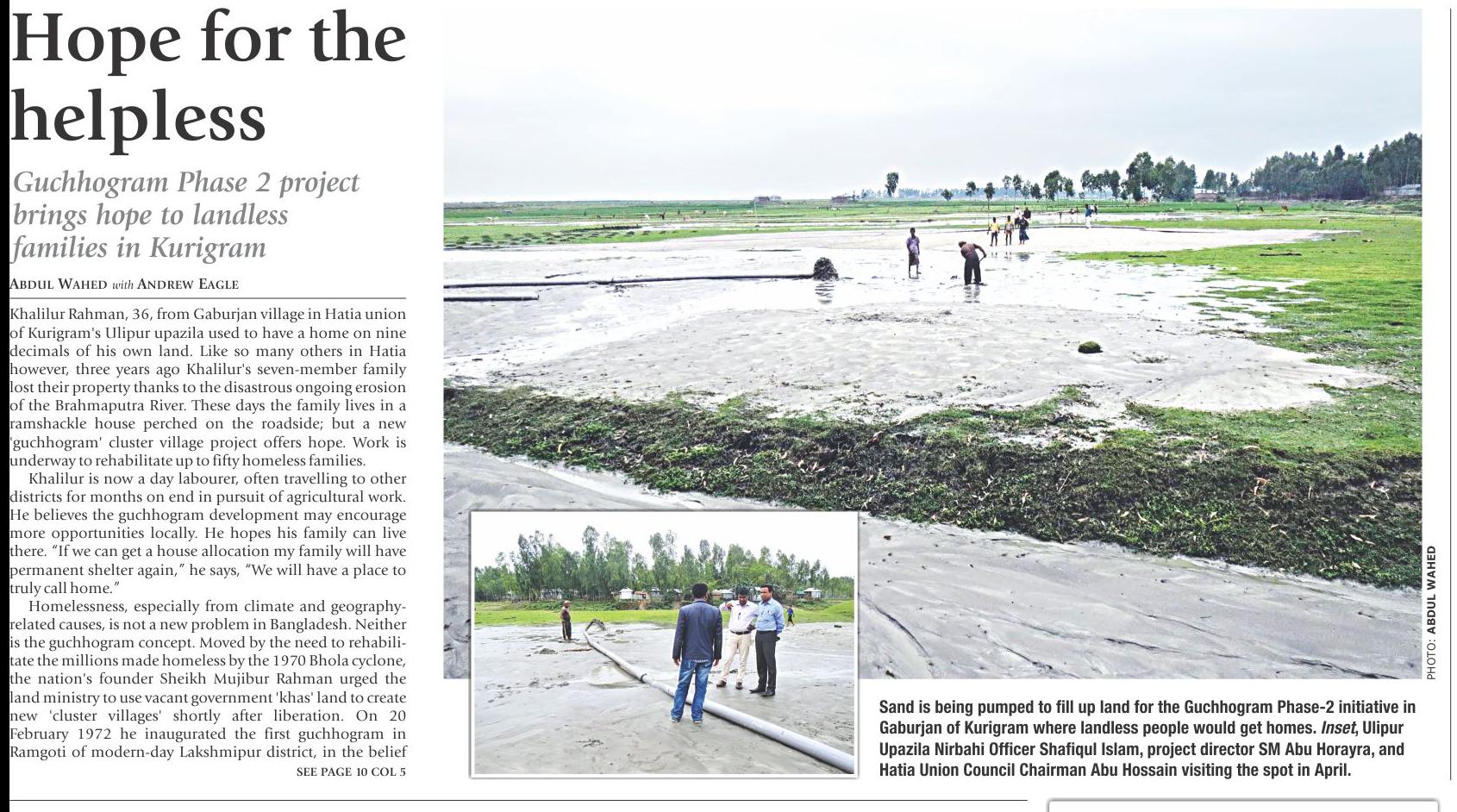 Hope for the helpless

Guchhogram Phase 2 project brings hope to landless families in Kurigram

ABDUL WAHED with ANDREW EAGLE

Khalilur Rahman, 36, from Gaburjan village in Hatia union of Kurigram's Ulipur upazila used to have a home on nine decimals of his own land. Like so many others in Hatia however, three years ago Khalilur's seven-member family lost their property thanks to the disastrous ongoing erosion of the Brahmaputra River. These days the family lives in a ramshackle house perched on the roadside; but a new 'guchhogram' cluster village project offers hope. Work is underway to rehabilitate up to fifty homeless families.

Khalilur is now a day labourer, often travelling to other districts for months on end in pursuit of agricultural work. He believes the guchhogram development may encourage more opportunities locally. He hopes his family can live there. "If we can get a house allocation my family will have permanent shelter again," he says, "We will have a place to truly call home."

Homelessness, especially from climate and geography-related causes, is not a new problem in Bangladesh. Neither is the guchhogram concept. Moved by the need to rehabilitate the millions made homeless by the 1970 Bhola cyclone, the nation's founder Sheikh Mujibur Rahman urged the land ministry to use vacant government 'khas' land to create new 'cluster villages' shortly after liberation. On 20 February 1972 he inaugurated the first guchhogram in Ramgoti of modern-day Lakshmipur district, in the belief

SEE PAGE 10 COL 5

PHOTO: ABDUL WAHED

Sand is being pumped to fill up land for the Guchhogram Phase-2 initiative in Gaburjan of Kurigram where landless people would get homes. Inset, Ulipur Upazila Nirbahi Officer Shafiqul Islam, project director SM Abu Horayra, and Hatia Union Council Chairman Abu Hossain visiting the spot in April.